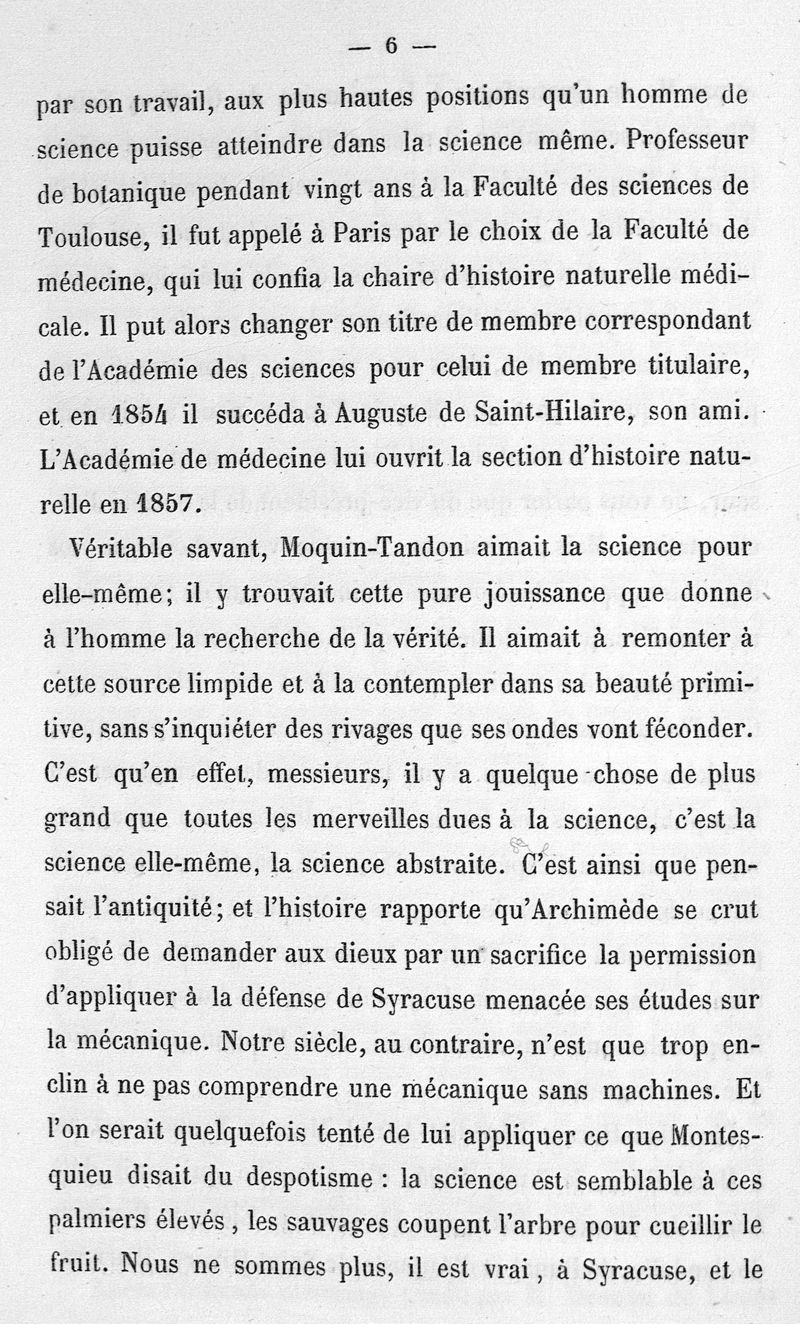 — 6 —

par son travail, aux plus hautes positions qu'un homme de science puisse atteindre dans la science même. Professeur de botanique pendant vingt ans à la Faculté des sciences de Toulouse, il fut appelé à Paris par le choix de la Faculté de médecine, qui lui confia la chaire d'histoire naturelle médicale. Il put alors changer son titre de membre correspondant de l'Académie des sciences pour celui de membre titulaire, et en 1854 il succéda à Auguste de Saint-Hilaire, son ami. L'Académie de médecine lui ouvrit la section d'histoire naturelle en 1857.

Véritable savant, Moquin-Tandon aimait la science pour elle-même; il y trouvait cette pure jouissance que donne à l'homme la recherche de la vérité. Il aimait à remonter à cette source limpide et à la contempler dans sa beauté primitive, sans s'inquiéter des rivages que ses ondes vont féconder. C'est qu'en effet, messieurs, il y a quelque chose de plus grand que toutes les merveilles dues à la science, c'est la science elle-même, la science abstraite. C'est ainsi que pensait l'antiquité; et l'histoire rapporte qu'Archimède se crut obligé de demander aux dieux par un sacrifice la permission d'appliquer à la défense de Syracuse menacée ses études sur la mécanique. Notre siècle, au contraire, n'est que trop enclin à ne pas comprendre une mécanique sans machines. Et l'on serait quelquefois tenté de lui appliquer ce que Montesquieu disait du despotisme : la science est semblable à ces palmiers élevés, les sauvages coupent l'arbre pour cueillir le fruit. Nous ne sommes plus, il est vrai, à Syracuse, et le